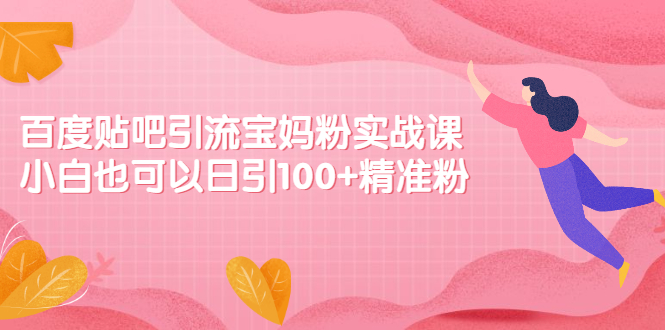 百度贴吧引流宝妈粉实战课
小白也可以日引100+精准粉